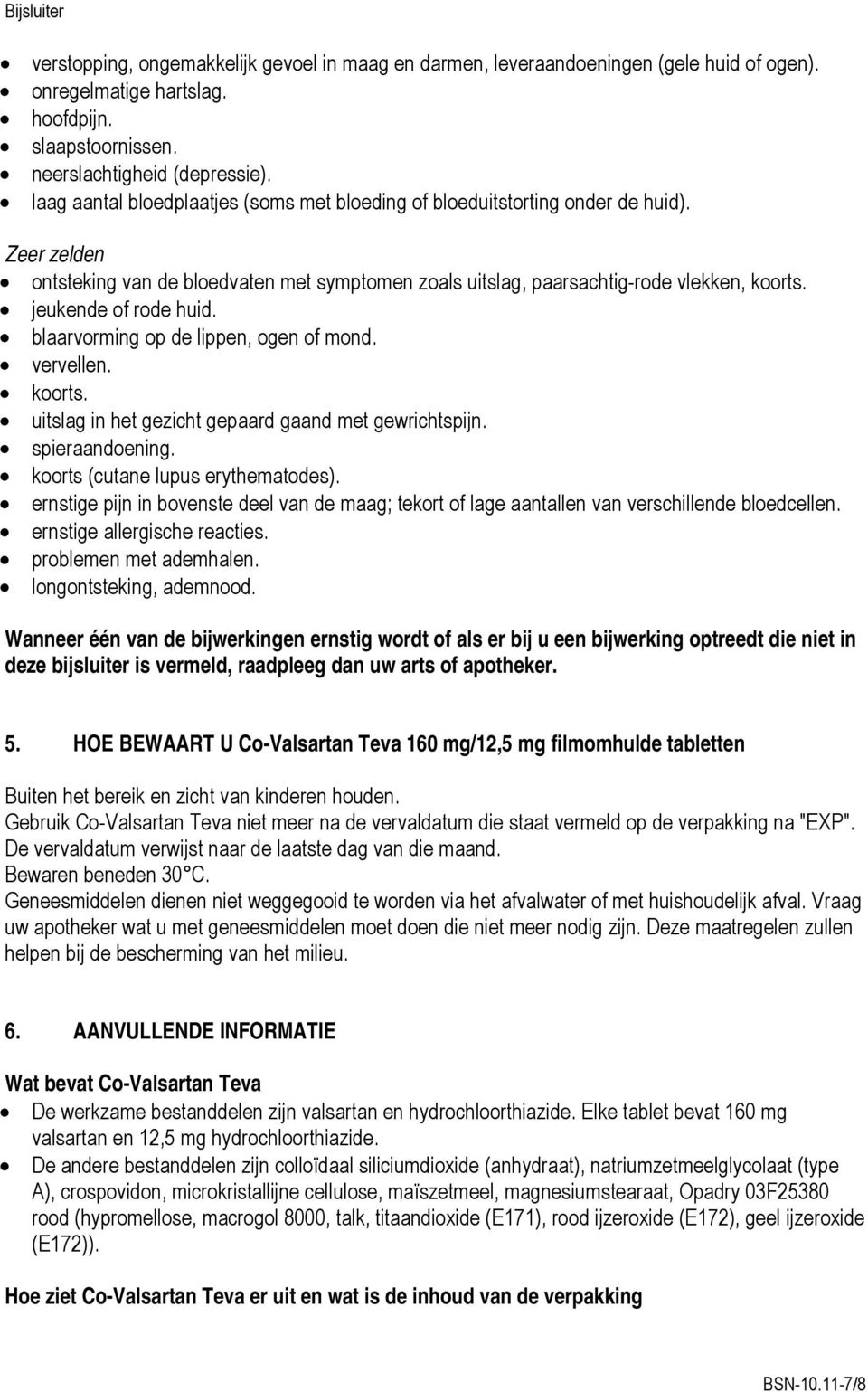 Bijsluiter

- verstopping, ongemakkelijk gevoel in maag en darmen, leveraandoeningen (gele huid of ogen).
- onregelmatige hartslag.
- hoofdpijn.
- slaapstoornissen.
- neerslachtigheid (depressie).
- laag aantal bloedplaatjes (soms met bloeding of bloeduitstorting onder de huid).

Zeer zelden
- ontsteking van de bloedvaten met symptomen zoals uitslag, paarsachtig-rode vlekken, koorts.
- jeukende of rode huid.
- blaarvorming op de lippen, ogen of mond.
- vervellen.
- koorts.
- uitslag in het gezicht gepaard gaand met gewrichtspijn.
- spieraandoening.
- koorts (cutane lupus erythematodes).
- ernstige pijn in bovenste deel van de maag; tekort of lage aantallen van verschillende bloedcellen.
- ernstige allergische reacties.
- problemen met ademhalen.
- longontsteking, ademnood.

Wanneer één van de bijwerkingen ernstig wordt of als er bij u een bijwerking optreedt die niet in deze bijsluiter is vermeld, raadpleeg dan uw arts of apotheker.

5. HOE BEWAART U Co-Valsartan Teva 160 mg/12,5 mg filmomhulde tabletten

Buiten het bereik en zicht van kinderen houden.
Gebruik Co-Valsartan Teva niet meer na de vervaldatum die staat vermeld op de verpakking na "EXP". De vervaldatum verwijst naar de laatste dag van die maand.
Bewaren beneden 30°C.
Geneesmiddelen dienen niet weggegooid te worden via het afvalwater of met huishoudelijk afval. Vraag uw apotheker wat u met geneesmiddelen moet doen die niet meer nodig zijn. Deze maatregelen zullen helpen bij de bescherming van het milieu.

6. AANVULLENDE INFORMATIE

Wat bevat Co-Valsartan Teva
- De werkzame bestanddelen zijn valsartan en hydrochloorthiazide. Elke tablet bevat 160 mg valsartan en 12,5 mg hydrochloorthiazide.
- De andere bestanddelen zijn colloïdaal siliciumdioxide (anhydraat), natriumzetmeelglycolaat (type A), crospovidon, microkristallijne cellulose, maïszetmeel, magnesiumstearaat, Opadry 03F25380 rood (hypromellose, macrogol 8000, talk, titaandioxide (E171), rood ijzeroxide (E172), geel ijzeroxide (E172)).

Hoe ziet Co-Valsartan Teva er uit en wat is de inhoud van de verpakking

BSN-10.11-7/8